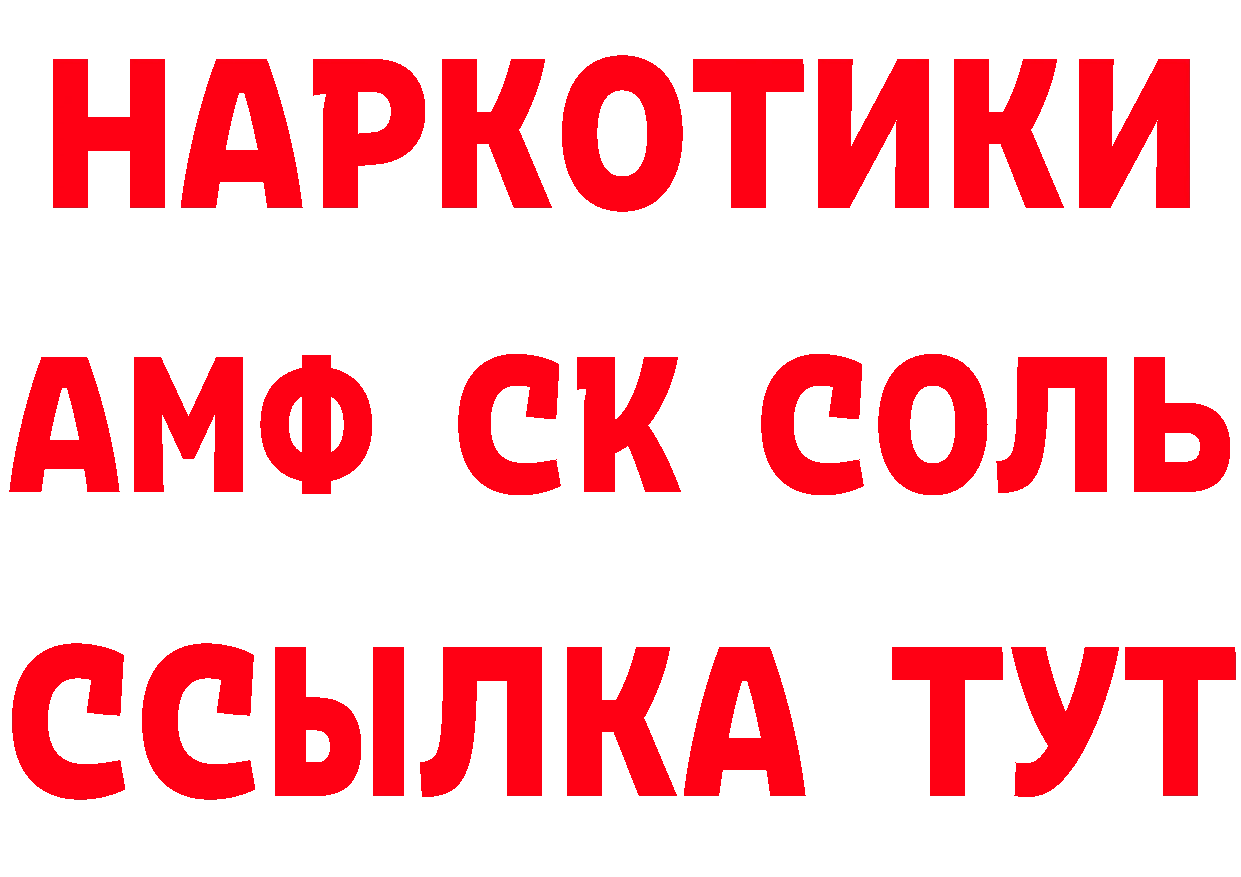 НАРКОТИКИ

АМФ СК СОЛЬ

ССЫЛКА ТУТ